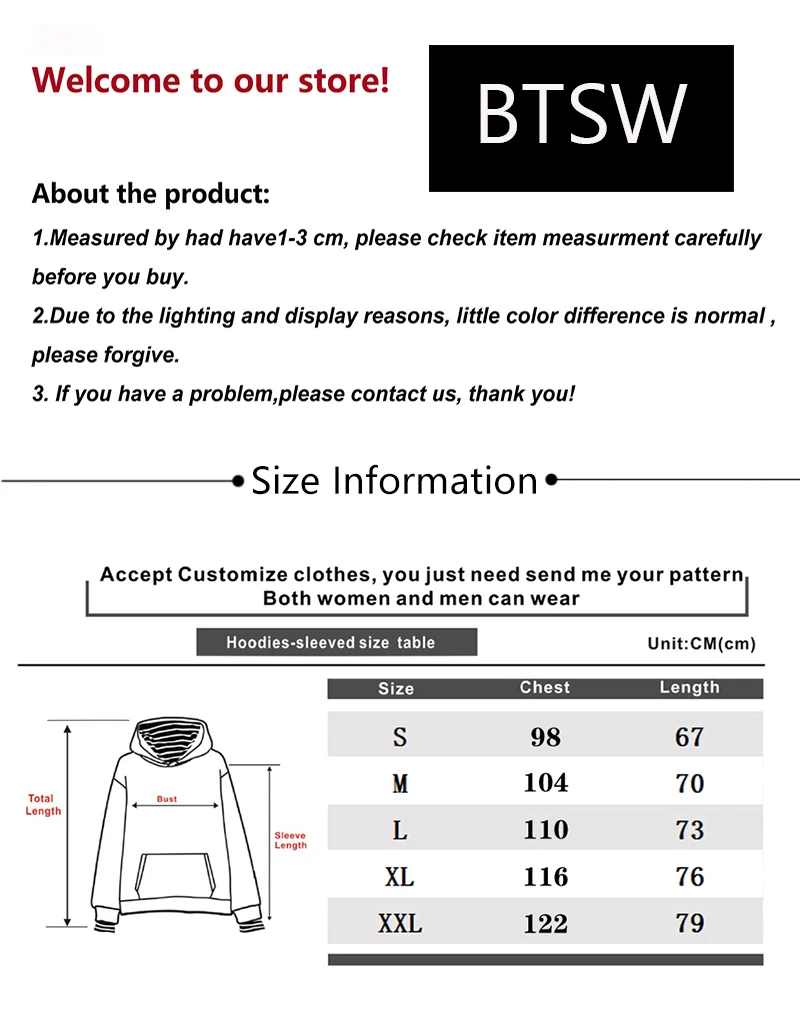 Welcome to our store!

BTSW

About the product:

1.Measured by had have1-3 cm, please check item measurment carefully before you buy.

2.Due to the lighting and display reasons, little color difference is normal , please forgive.

3. If you have a problem,please contact us, thank you!

Size Information

Accept Customize clothes, you just need send me your pattern
Both women and men can wear

Hoodies-sleeved size table

Unit:CM(cm)

Total Length

Bust

Sleeve Length

| Size | Chest | Length |
|---|---|---|
| S | 98 | 67 |
| M | 104 | 70 |
| L | 110 | 73 |
| XL | 116 | 76 |
| XXL | 122 | 79 |